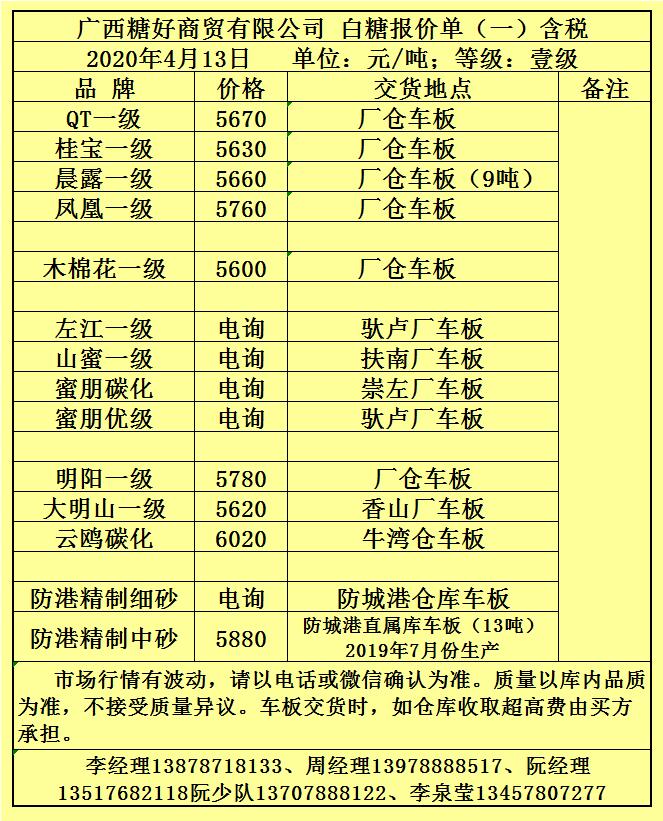 广西糖好商贸有限公司 白糖报价单（一）含税

2020年4月13日 单位：元/吨；等级：壹级

| 品 牌 | 价格 | 交货地点 | 备注 |
|---|---|---|---|
| QT一级 | 5670 | 厂仓车板 | |
| 桂宝一级 | 5630 | 厂仓车板 | |
| 晨露一级 | 5660 | 厂仓车板（9吨） | |
| 凤凰一级 | 5760 | 厂仓车板 | |
| | | | |
| 木棉花一级 | 5600 | 厂仓车板 | |
| | | | |
| 左江一级 | 电询 | 驮卢厂车板 | |
| 山蜜一级 | 电询 | 扶南厂车板 | |
| 蜜朋碳化 | 电询 | 崇左厂车板 | |
| 蜜朋优级 | 电询 | 驮卢厂车板 | |
| | | | |
| 明阳一级 | 5780 | 厂仓车板 | |
| 大明山一级 | 5620 | 香山厂车板 | |
| 云鸥碳化 | 6020 | 牛湾仓车板 | |
| | | | |
| 防港精制细砂 | 电询 | 防城港仓库车板 | |
| 防港精制中砂 | 5880 | 防城港直属库车板（13吨）2019年7月份生产 | |

市场行情有波动，请以电话或微信确认为准。质量以库内品质为准，不接受质量异议。车板交货时，如仓库收取超高费由买方承担。

李经理13878718133、周经理13978888517、阮经理13517682118阮少队13707888122、李泉莹13457807277